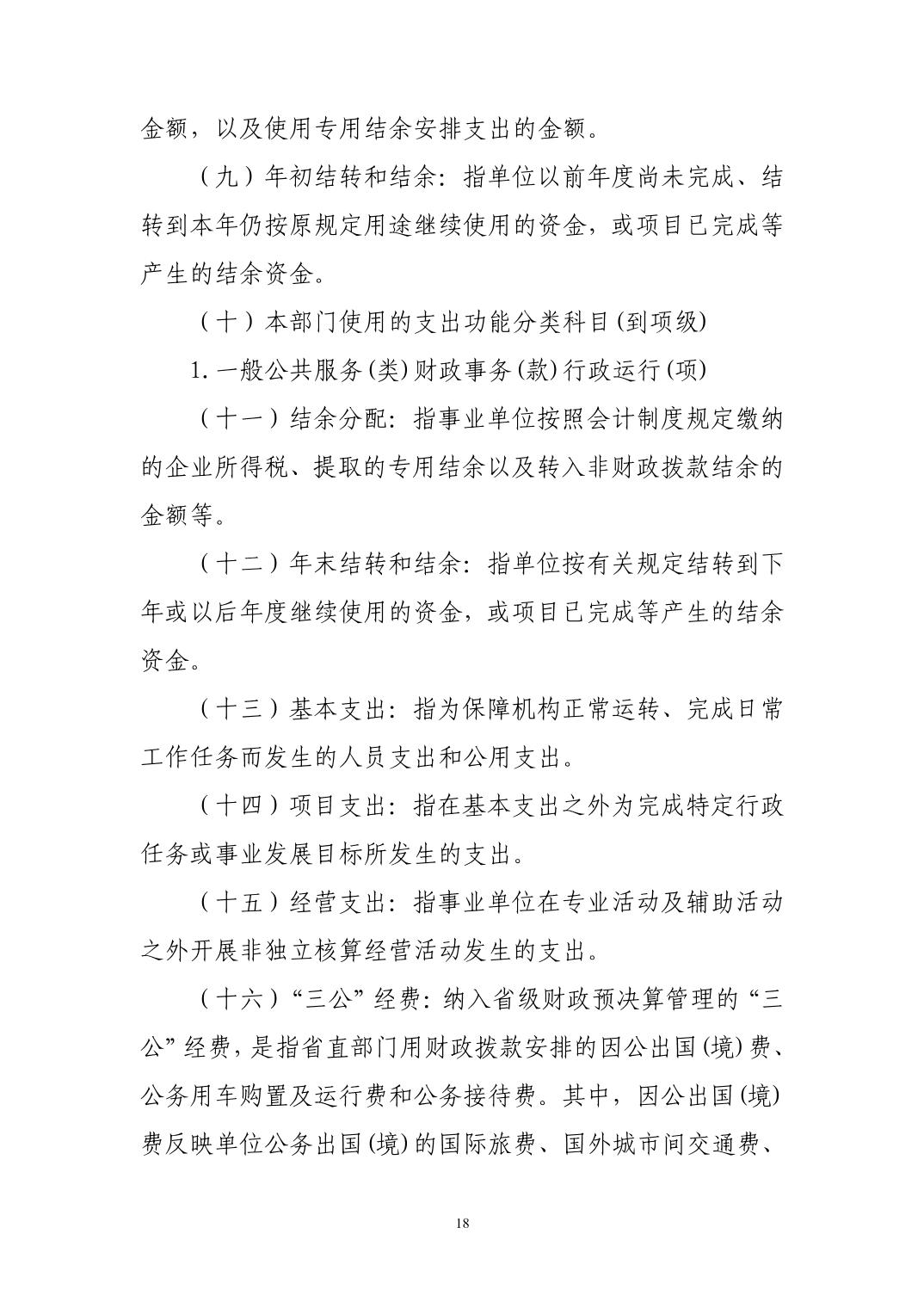 金额，以及使用专用结余安排支出的金额。

（九）年初结转和结余：指单位以前年度尚未完成、结转到本年仍按原规定用途继续使用的资金，或项目已完成等产生的结余资金。

（十）本部门使用的支出功能分类科目(到项级)

1.一般公共服务(类)财政事务(款)行政运行(项)

（十一）结余分配：指事业单位按照会计制度规定缴纳的企业所得税、提取的专用结余以及转入非财政拨款结余的金额等。

（十二）年末结转和结余：指单位按有关规定结转到下年或以后年度继续使用的资金，或项目已完成等产生的结余资金。

（十三）基本支出：指为保障机构正常运转、完成日常工作任务而发生的人员支出和公用支出。

（十四）项目支出：指在基本支出之外为完成特定行政任务或事业发展目标所发生的支出。

（十五）经营支出：指事业单位在专业活动及辅助活动之外开展非独立核算经营活动发生的支出。

（十六）“三公”经费：纳入省级财政预决算管理的“三公”经费，是指省直部门用财政拨款安排的因公出国(境)费、公务用车购置及运行费和公务接待费。其中，因公出国(境)费反映单位公务出国(境)的国际旅费、国外城市间交通费、

18